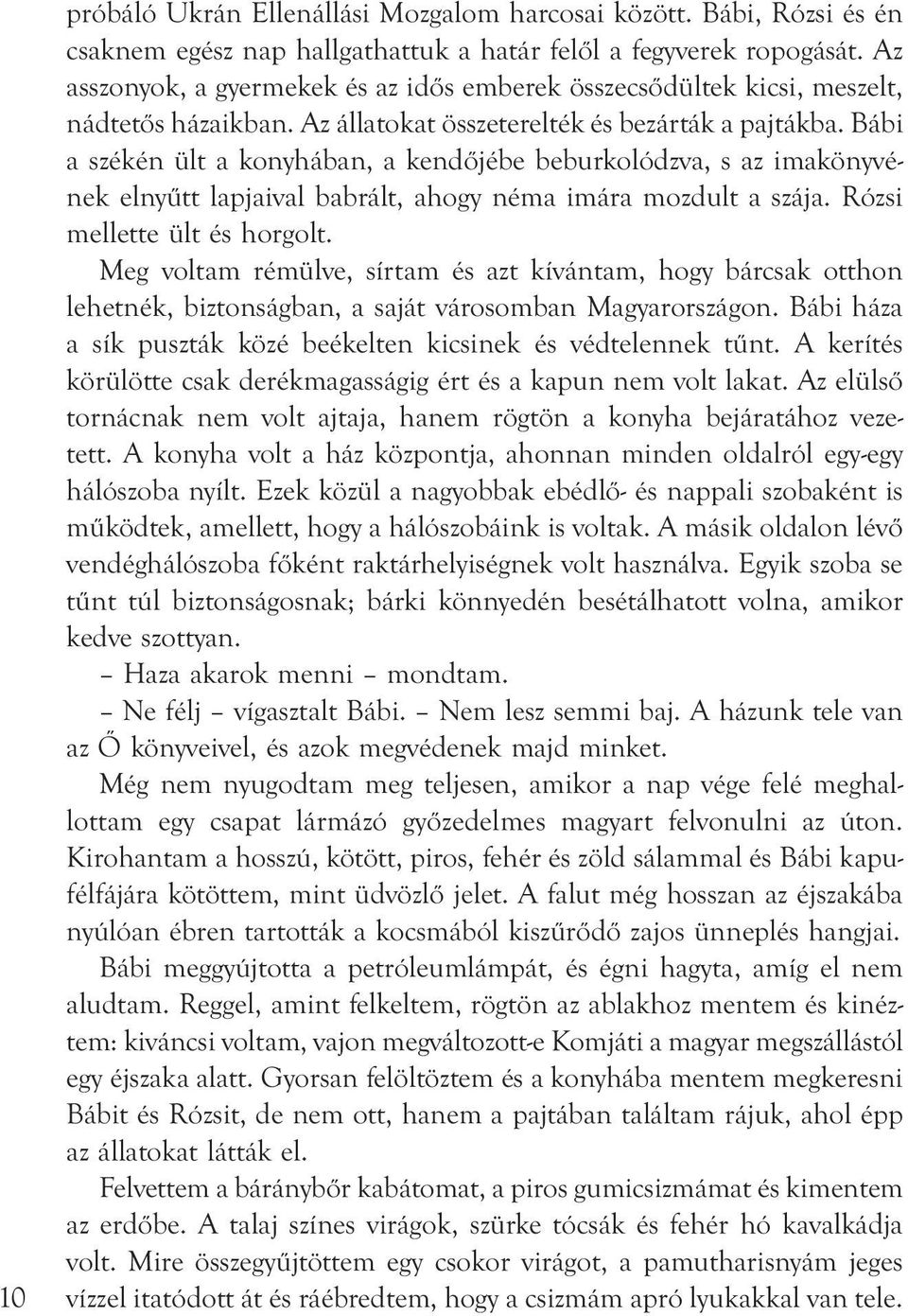 próbáló Ukrán Ellenállási Mozgalom harcosai között. Bábi, Rózsi és én csaknem egész nap hallgathattuk a határ felől a fegyverek ropogását. Az asszonyok, a gyermekek és az idős emberek összecsődültek kicsi, meszelt, nádtetős házaikban. Az állatokat összeterelték és bezárták a pajtákba. Bábi a székén ült a konyhában, a kendőjébe beburkolódzva, s az imakönyvének elnyűtt lapjaival babrált, ahogy néma imára mozdult a szája. Rózsi mellette ült és horgolt.

Meg voltam rémülve, sírtam és azt kívántam, hogy bárcsak otthon lehetnék, biztonságban, a saját városomban Magyarországon. Bábi háza a sík puszták közé beékelten kicsinek és védtelennek tűnt. A kerítés körülötte csak derékmagasságig ért és a kapun nem volt lakat. Az elülső tornácnak nem volt ajtaja, hanem rögtön a konyha bejáratához vezetett. A konyha volt a ház központja, ahonnan minden oldalról egy-egy hálószoba nyílt. Ezek közül a nagyobbak ebédlő- és nappali szobaként is működtek, amellett, hogy a hálószobáink is voltak. A másik oldalon lévő vendéghálószoba főként raktárhelyiségnek volt használva. Egyik szoba se tűnt túl biztonságosnak; bárki könnyedén besétálhatott volna, amikor kedve szottyan.

– Haza akarok menni – mondtam.

– Ne félj – vígasztalt Bábi. – Nem lesz semmi baj. A házunk tele van az Ő könyveivel, és azok megvédenek majd minket.

Még nem nyugodtam meg teljesen, amikor a nap vége felé meghallottam egy csapat lármázó győzedelmes magyart felvonulni az úton. Kirohantam a hosszú, kötött, piros, fehér és zöld sálammal és Bábi kapufélfájára kötöttem, mint üdvözlő jelet. A falut még hosszan az éjszakába nyúlóan ébren tartották a kocsmából kiszűrődő zajos ünneplés hangjai.

Bábi meggyújtotta a petróleumlámpát, és égni hagyta, amíg el nem aludtam. Reggel, amint felkeltem, rögtön az ablakhoz mentem és kinéztem: kiváncsi voltam, vajon megváltozott-e Komjáti a magyar megszállástól egy éjszaka alatt. Gyorsan felöltöztem és a konyhába mentem megkeresni Bábit és Rózsit, de nem ott, hanem a pajtában találtam rájuk, ahol épp az állatokat látták el.

Felvettem a báránybőr kabátomat, a piros gumicsizmámat és kimentem az erdőbe. A talaj színes virágok, szürke tócsák és fehér hó kavalkádja volt. Mire összegyűjtöttem egy csokor virágot, a pamutharisnyám jeges vízzel itatódott át és ráébredtem, hogy a csizmám apró lyukakkal van tele.

10